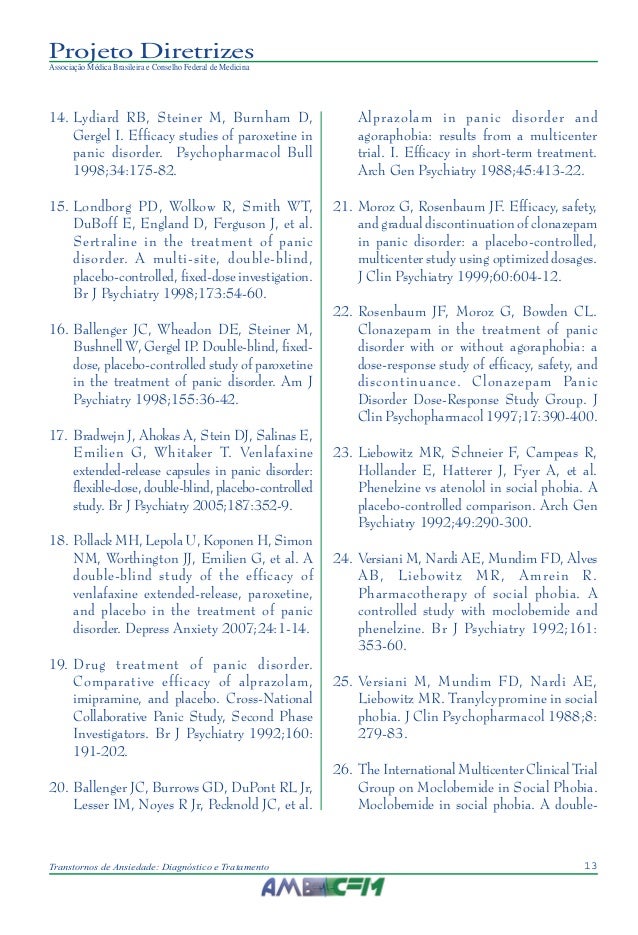 Projeto Diretrizes
Associação Médica Brasileira e Conselho Federal de Medicina

14. Lydiard RB, Steiner M, Burnham D, Gergel I. Efficacy studies of paroxetine in panic disorder. Psychopharmacol Bull 1998;34:175-82.

15. Londborg PD, Wolkow R, Smith WT, DuBoff E, England D, Ferguson J, et al. Sertraline in the treatment of panic disorder. A multi-site, double-blind, placebo-controlled, fixed-dose investigation. Br J Psychiatry 1998;173:54-60.

16. Ballenger JC, Wheadon DE, Steiner M, Bushnell W, Gergel IP. Double-blind, fixed-dose, placebo-controlled study of paroxetine in the treatment of panic disorder. Am J Psychiatry 1998;155:36-42.

17. Bradwejn J, Ahokas A, Stein DJ, Salinas E, Emilien G, Whitaker T. Venlafaxine extended-release capsules in panic disorder: flexible-dose, double-blind, placebo-controlled study. Br J Psychiatry 2005;187:352-9.

18. Pollack MH, Lepola U, Koponen H, Simon NM, Worthington JJ, Emilien G, et al. A double-blind study of the efficacy of venlafaxine extended-release, paroxetine, and placebo in the treatment of panic disorder. Depress Anxiety 2007;24:1-14.

19. Drug treatment of panic disorder. Comparative efficacy of alprazolam, imipramine, and placebo. Cross-National Collaborative Panic Study, Second Phase Investigators. Br J Psychiatry 1992;160: 191-202.

20. Ballenger JC, Burrows GD, DuPont RL Jr, Lesser IM, Noyes R Jr, Pecknold JC, et al. Alprazolam in panic disorder and agoraphobia: results from a multicenter trial. I. Efficacy in short-term treatment. Arch Gen Psychiatry 1988;45:413-22.

21. Moroz G, Rosenbaum JF. Efficacy, safety, and gradual discontinuation of clonazepam in panic disorder: a placebo-controlled, multicenter study using optimized dosages. J Clin Psychiatry 1999;60:604-12.

22. Rosenbaum JF, Moroz G, Bowden CL. Clonazepam in the treatment of panic disorder with or without agoraphobia: a dose-response study of efficacy, safety, and discontinuance. Clonazepam Panic Disorder Dose-Response Study Group. J Clin Psychopharmacol 1997;17:390-400.

23. Liebowitz MR, Schneier F, Campeas R, Hollander E, Hatterer J, Fyer A, et al. Phenelzine vs atenolol in social phobia. A placebo-controlled comparison. Arch Gen Psychiatry 1992;49:290-300.

24. Versiani M, Nardi AE, Mundim FD, Alves AB, Liebowitz MR, Amrein R. Pharmacotherapy of social phobia. A controlled study with moclobemide and phenelzine. Br J Psychiatry 1992;161: 353-60.

25. Versiani M, Mundim FD, Nardi AE, Liebowitz MR. Tranylcypromine in social phobia. J Clin Psychopharmacol 1988;8: 279-83.

26. The International Multicenter Clinical Trial Group on Moclobemide in Social Phobia. Moclobemide in social phobia. A double-

Transtornos de Ansiedade: Diagnóstico e Tratamento
13
AMB CFM